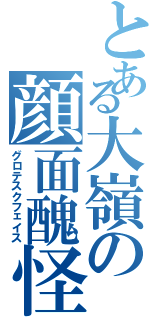 とある大嶺の顔面醜怪
グロテスクフェイス